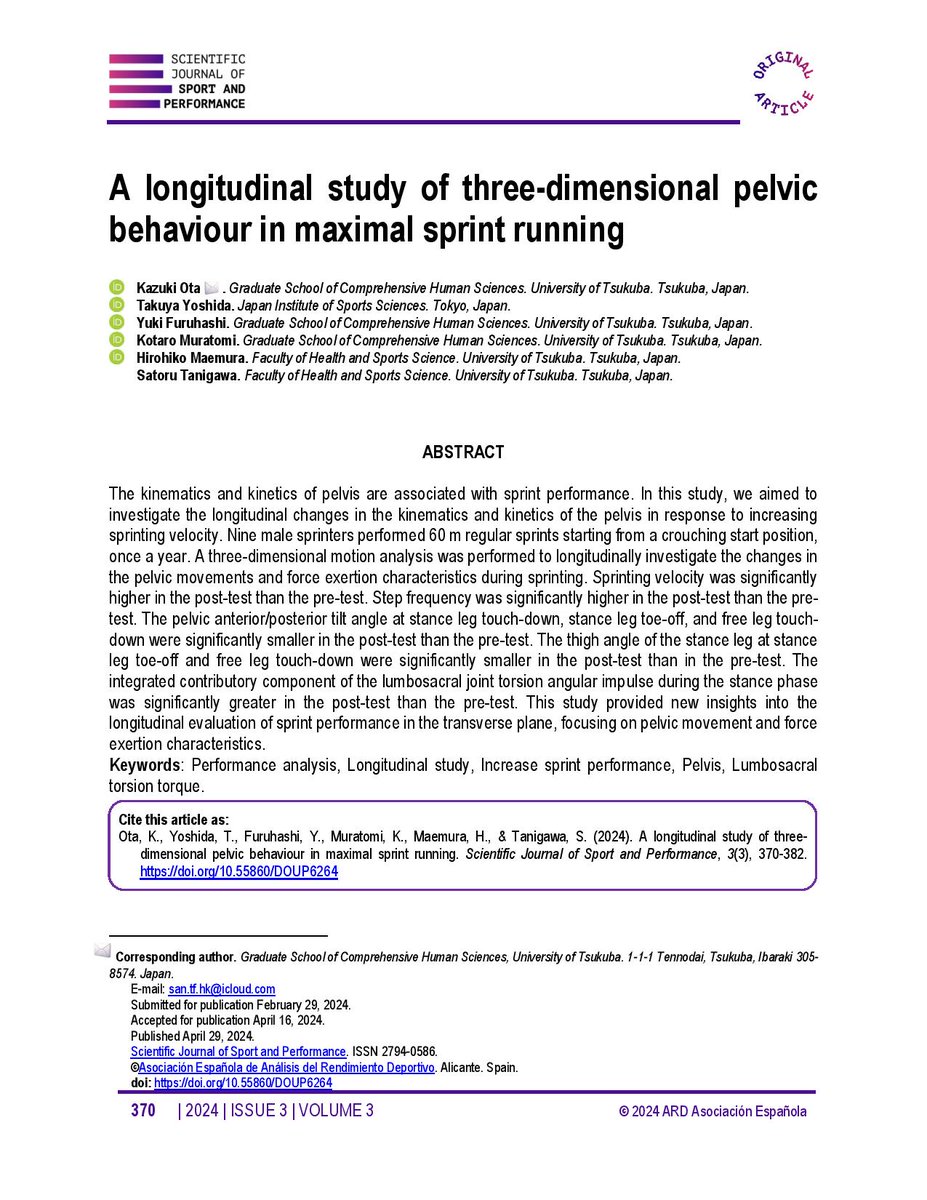 SCIENTIFIC JOURNAL OF SPORT AND PERFORMANCE

ORIGINAL ARTICLE

A longitudinal study of three-dimensional pelvic behaviour in maximal sprint running

Kazuki Ota . Graduate School of Comprehensive Human Sciences. University of Tsukuba. Tsukuba, Japan.
Takuya Yoshida. Japan Institute of Sports Sciences. Tokyo, Japan.
Yuki Furuhashi. Graduate School of Comprehensive Human Sciences. University of Tsukuba. Tsukuba, Japan.
Kotaro Muratomi. Graduate School of Comprehensive Human Sciences. University of Tsukuba. Tsukuba, Japan.
Hirohiko Maemura. Faculty of Health and Sports Science. University of Tsukuba. Tsukuba, Japan.
Satoru Tanigawa. Faculty of Health and Sports Science. University of Tsukuba. Tsukuba, Japan.

ABSTRACT

The kinematics and kinetics of pelvis are associated with sprint performance. In this study, we aimed to investigate the longitudinal changes in the kinematics and kinetics of the pelvis in response to increasing sprinting velocity. Nine male sprinters performed 60 m regular sprints starting from a crouching start position, once a year. A three-dimensional motion analysis was performed to longitudinally investigate the changes in the pelvic movements and force exertion characteristics during sprinting. Sprinting velocity was significantly higher in the post-test than the pre-test. Step frequency was significantly higher in the post-test than the pre-test. The pelvic anterior/posterior tilt angle at stance leg touch-down, stance leg toe-off, and free leg touch-down were significantly smaller in the post-test than the pre-test. The thigh angle of the stance leg at stance leg toe-off and free leg touch-down were significantly smaller in the post-test than in the pre-test. The integrated contributory component of the lumbosacral joint torsion angular impulse during the stance phase was significantly greater in the post-test than the pre-test. This study provided new insights into the longitudinal evaluation of sprint performance in the transverse plane, focusing on pelvic movement and force exertion characteristics.
Keywords: Performance analysis, Longitudinal study, Increase sprint performance, Pelvis, Lumbosacral torsion torque.

Cite this article as:
Ota, K., Yoshida, T., Furuhashi, Y., Muratomi, K., Maemura, H., & Tanigawa, S. (2024). A longitudinal study of three-dimensional pelvic behaviour in maximal sprint running. Scientific Journal of Sport and Performance, 3(3), 370-382. https://doi.org/10.55860/DOUP6264

Corresponding author. Graduate School of Comprehensive Human Sciences, University of Tsukuba. 1-1-1 Tennodai, Tsukuba, Ibaraki 305-8574. Japan.
E-mail: san.tf.hk@icloud.com
Submitted for publication February 29, 2024.
Accepted for publication April 16, 2024.
Published April 29, 2024.
Scientific Journal of Sport and Performance. ISSN 2794-0586.
©Asociación Española de Análisis del Rendimiento Deportivo. Alicante. Spain.
doi: https://doi.org/10.55860/DOUP6264

370 | 2024 | ISSUE 3 | VOLUME 3 © 2024 ARD Asociación Española